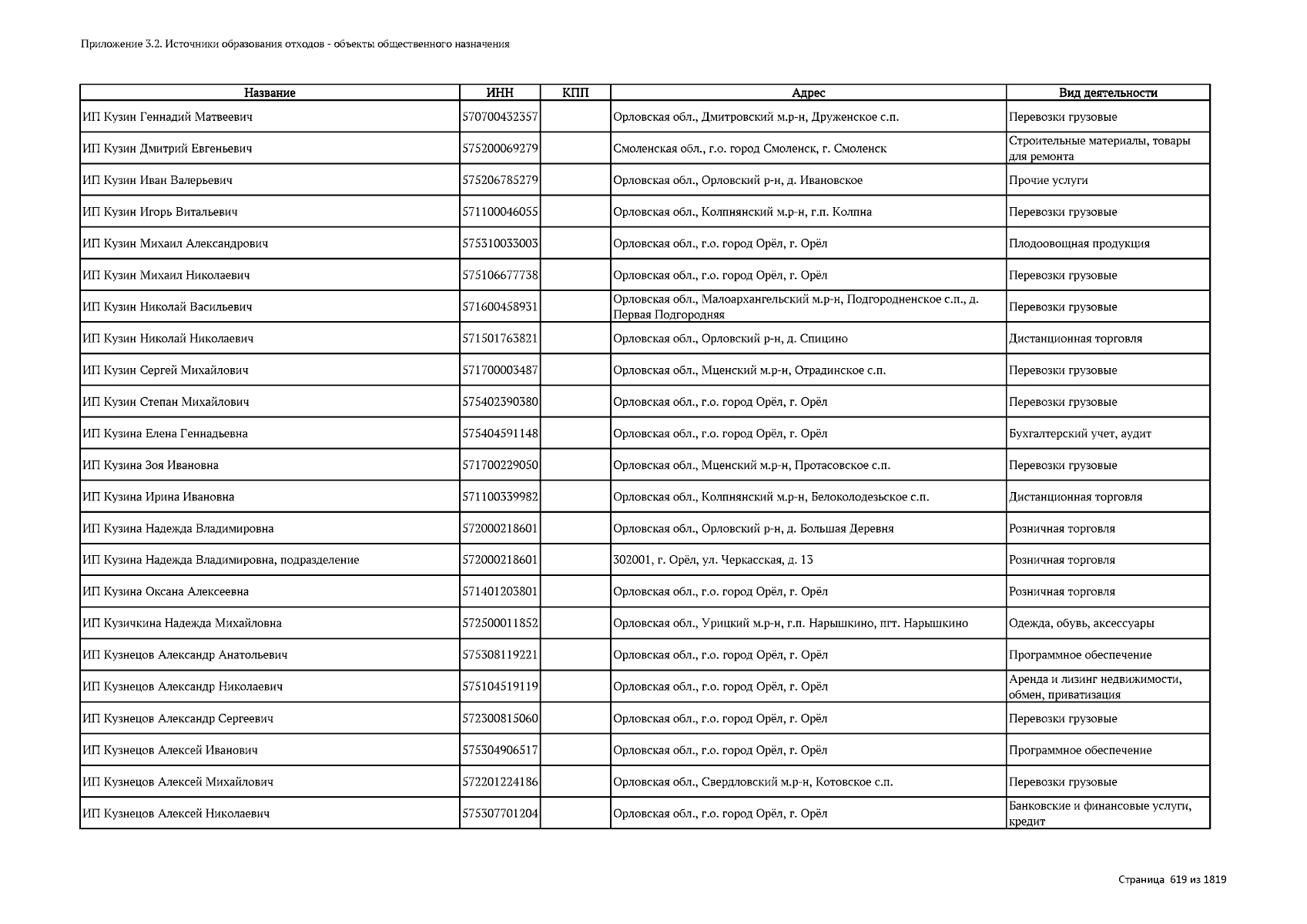 Приложение 3.2. Источники образования отходов - объекты общественного назначения

| Название | ИНН | КПП | Адрес | Вид деятельности |
|---|---|---|---|---|
| ИП Кузин Геннадий Матвеевич | 570700432357 | | Орловская обл., Дмитровский м.р-н, Друженское с.п. | Перевозки грузовые |
| ИП Кузин Дмитрий Евгеньевич | 575200069279 | | Смоленская обл., г.о. город Смоленск, г. Смоленск | Строительные материалы, товары для ремонта |
| ИП Кузин Иван Валерьевич | 575206785279 | | Орловская обл., Орловский р-н, д. Ивановское | Прочие услуги |
| ИП Кузин Игорь Витальевич | 571100046055 | | Орловская обл., Колпнянский м.р-н, г.п. Колпна | Перевозки грузовые |
| ИП Кузин Михаил Александрович | 575310033003 | | Орловская обл., г.о. город Орёл, г. Орёл | Плодоовощная продукция |
| ИП Кузин Михаил Николаевич | 575106677738 | | Орловская обл., г.о. город Орёл, г. Орёл | Перевозки грузовые |
| ИП Кузин Николай Васильевич | 571600458931 | | Орловская обл., Малоархангельский м.р-н, Подгородненское с.п., д. Первая Подгородняя | Перевозки грузовые |
| ИП Кузин Николай Николаевич | 571501763821 | | Орловская обл., Орловский р-н, д. Спицино | Дистанционная торговля |
| ИП Кузин Сергей Михайлович | 571700003487 | | Орловская обл., Мценский м.р-н, Отрадинское с.п. | Перевозки грузовые |
| ИП Кузин Степан Михайлович | 575402390380 | | Орловская обл., г.о. город Орёл, г. Орёл | Перевозки грузовые |
| ИП Кузина Елена Геннадьевна | 575404591148 | | Орловская обл., г.о. город Орёл, г. Орёл | Бухгалтерский учет, аудит |
| ИП Кузина Зоя Ивановна | 571700229050 | | Орловская обл., Мценский м.р-н, Протасовское с.п. | Перевозки грузовые |
| ИП Кузина Ирина Ивановна | 571100339982 | | Орловская обл., Колпнянский м.р-н, Белоколодезьское с.п. | Дистанционная торговля |
| ИП Кузина Надежда Владимировна | 572000218601 | | Орловская обл., Орловский р-н, д. Большая Деревня | Розничная торговля |
| ИП Кузина Надежда Владимировна, подразделение | 572000218601 | | 302001, г. Орёл, ул. Черкасская, д. 13 | Розничная торговля |
| ИП Кузина Оксана Алексеевна | 571401203801 | | Орловская обл., г.о. город Орёл, г. Орёл | Розничная торговля |
| ИП Кузичкина Надежда Михайловна | 572500011852 | | Орловская обл., Урицкий м.р-н, г.п. Нарышкино, пгт. Нарышкино | Одежда, обувь, аксессуары |
| ИП Кузнецов Александр Анатольевич | 575308119221 | | Орловская обл., г.о. город Орёл, г. Орёл | Программное обеспечение |
| ИП Кузнецов Александр Николаевич | 575104519119 | | Орловская обл., г.о. город Орёл, г. Орёл | Аренда и лизинг недвижимости, обмен, приватизация |
| ИП Кузнецов Александр Сергеевич | 572300815060 | | Орловская обл., г.о. город Орёл, г. Орёл | Перевозки грузовые |
| ИП Кузнецов Алексей Иванович | 575304906517 | | Орловская обл., г.о. город Орёл, г. Орёл | Программное обеспечение |
| ИП Кузнецов Алексей Михайлович | 572201224186 | | Орловская обл., Свердловский м.р-н, Котовское с.п. | Перевозки грузовые |
| ИП Кузнецов Алексей Николаевич | 575307701204 | | Орловская обл., г.о. город Орёл, г. Орёл | Банковские и финансовые услуги, кредит |

Страница 619 из 1819